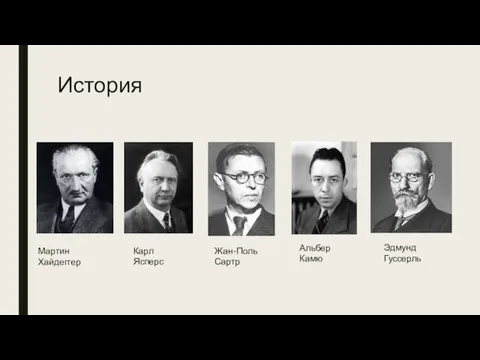 История

Мартин Хайдеггер

Карл Ясперс

Жан-Поль Сартр

Альбер Камю

Эдмунд Гуссерль